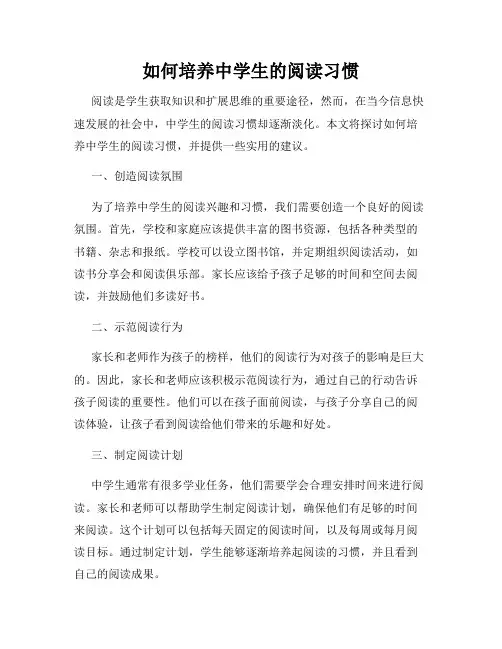 如何培养中学生的阅读习惯

阅读是学生获取知识和扩展思维的重要途径，然而，在当今信息快速发展的社会中，中学生的阅读习惯却逐渐淡化。本文将探讨如何培养中学生的阅读习惯，并提供一些实用的建议。

一、创造阅读氛围

为了培养中学生的阅读兴趣和习惯，我们需要创造一个良好的阅读氛围。首先，学校和家庭应该提供丰富的图书资源，包括各种类型的书籍、杂志和报纸。学校可以设立图书馆，并定期组织阅读活动，如读书分享会和阅读俱乐部。家长应该给予孩子足够的时间和空间去阅读，并鼓励他们多读好书。

二、示范阅读行为

家长和老师作为孩子的榜样，他们的阅读行为对孩子的影响是巨大的。因此，家长和老师应该积极示范阅读行为，通过自己的行动告诉孩子阅读的重要性。他们可以在孩子面前阅读，与孩子分享自己的阅读体验，让孩子看到阅读给他们带来的乐趣和好处。

三、制定阅读计划

中学生通常有很多学业任务，他们需要学会合理安排时间来进行阅读。家长和老师可以帮助学生制定阅读计划，确保他们有足够的时间来阅读。这个计划可以包括每天固定的阅读时间，以及每周或每月阅读目标。通过制定计划，学生能够逐渐培养起阅读的习惯，并且看到自己的阅读成果。